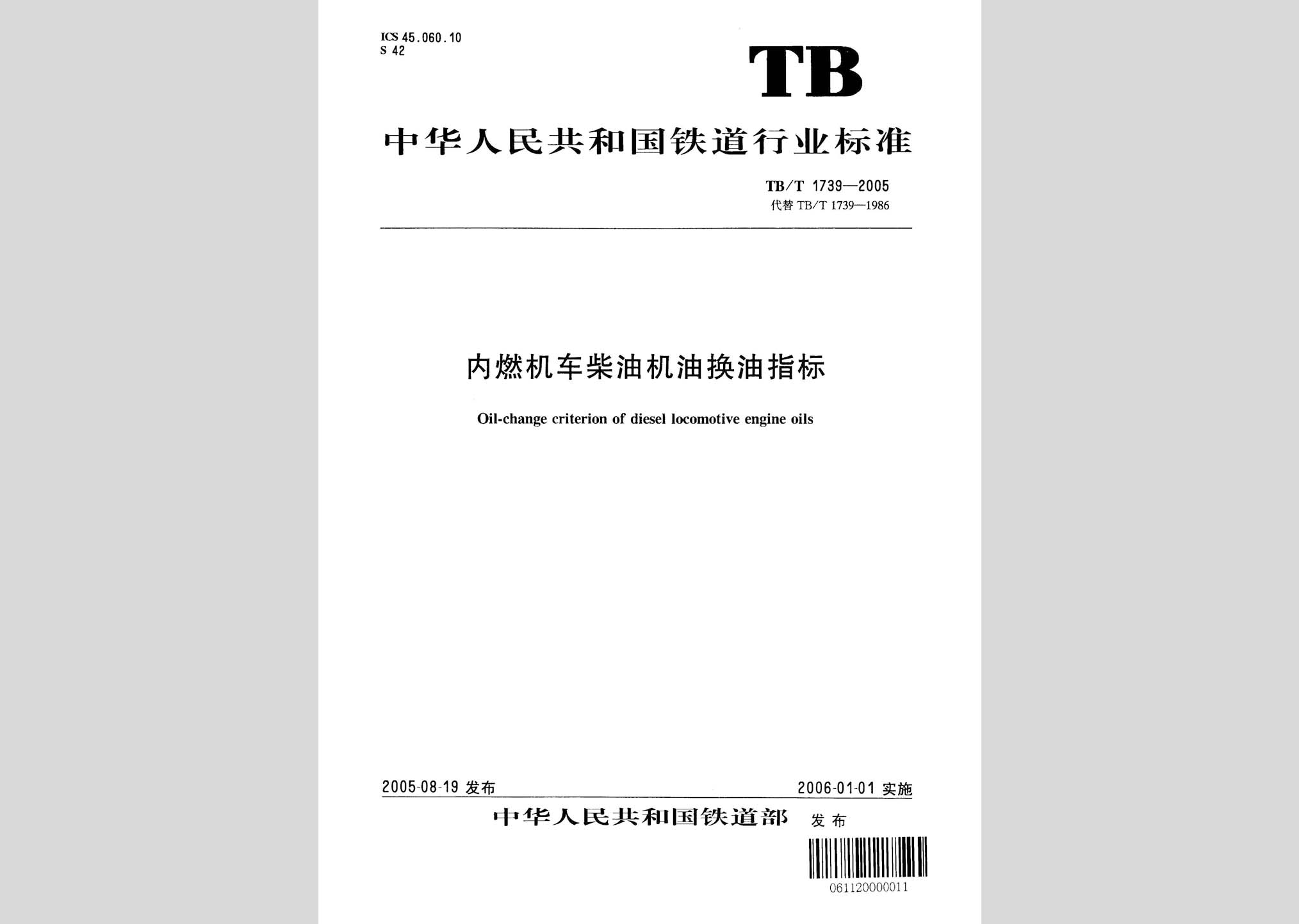 ICS 45.060.10
S 42

TB

中华人民共和国铁道行业标准

TB/T 1739—2005
代替 TB/T 1739—1986

内燃机车柴油机油换油指标

Oil-change criterion of diesel locomotive engine oils

2005-08-19 发布

2006-01-01 实施

中华人民共和国铁道部 发布

061120000011